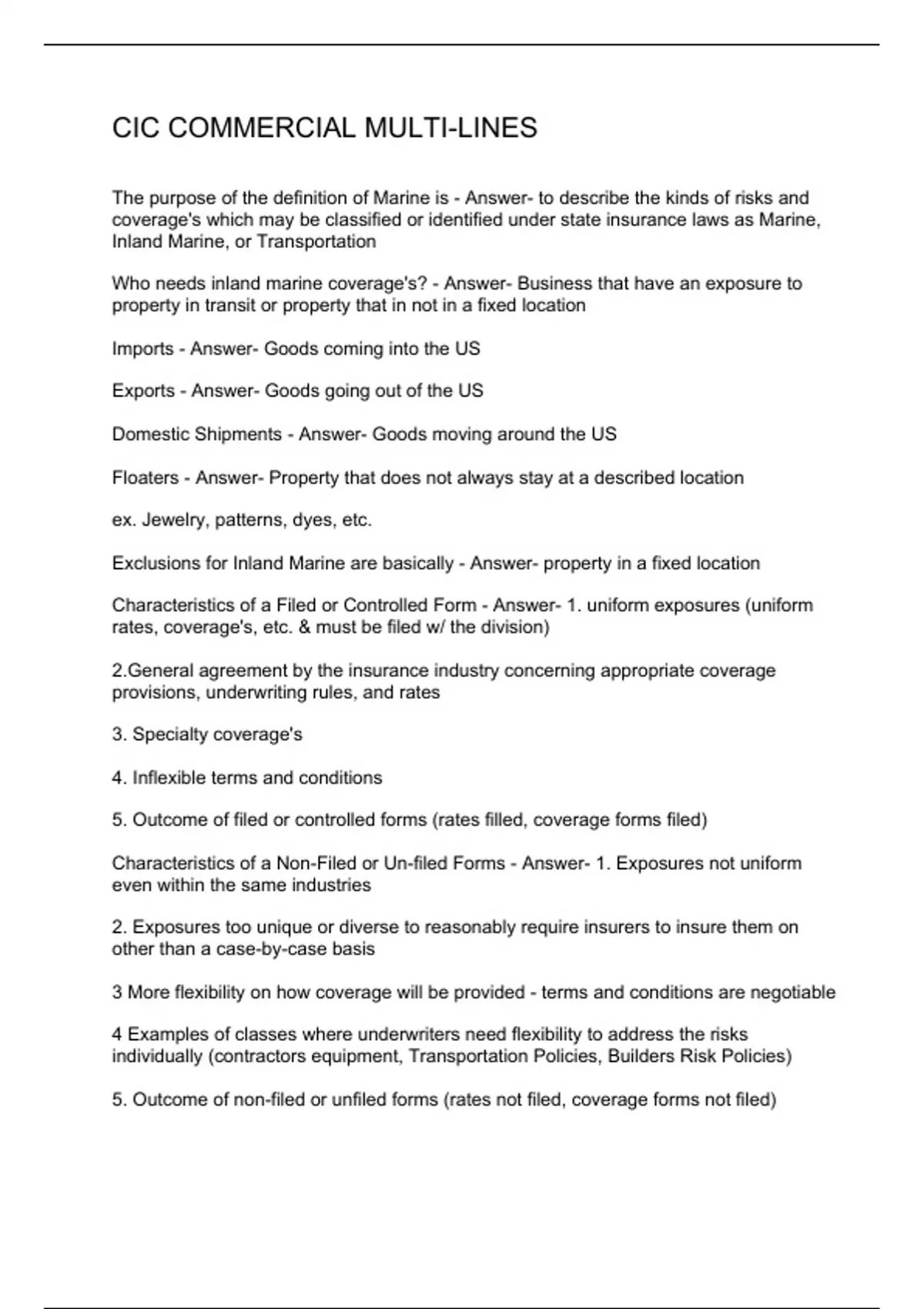 CIC COMMERCIAL MULTI-LINES

The purpose of the definition of Marine is - Answer- to describe the kinds of risks and coverage's which may be classified or identified under state insurance laws as Marine, Inland Marine, or Transportation

Who needs inland marine coverage's? - Answer- Business that have an exposure to property in transit or property that in not in a fixed location

Imports - Answer- Goods coming into the US

Exports - Answer- Goods going out of the US

Domestic Shipments - Answer- Goods moving around the US

Floaters - Answer- Property that does not always stay at a described location

ex. Jewelry, patterns, dyes, etc.

Exclusions for Inland Marine are basically - Answer- property in a fixed location

Characteristics of a Filed or Controlled Form - Answer- 1. uniform exposures (uniform rates, coverage's, etc. & must be filed w/ the division)

2.General agreement by the insurance industry concerning appropriate coverage provisions, underwriting rules, and rates

3. Specialty coverage's

4. Inflexible terms and conditions

5. Outcome of filed or controlled forms (rates filled, coverage forms filed)

Characteristics of a Non-Filed or Un-filed Forms - Answer- 1. Exposures not uniform even within the same industries

2. Exposures too unique or diverse to reasonably require insurers to insure them on other than a case-by-case basis

3 More flexibility on how coverage will be provided - terms and conditions are negotiable

4 Examples of classes where underwriters need flexibility to address the risks individually (contractors equipment, Transportation Policies, Builders Risk Policies)

5. Outcome of non-filed or unfiled forms (rates not filed, coverage forms not filed)